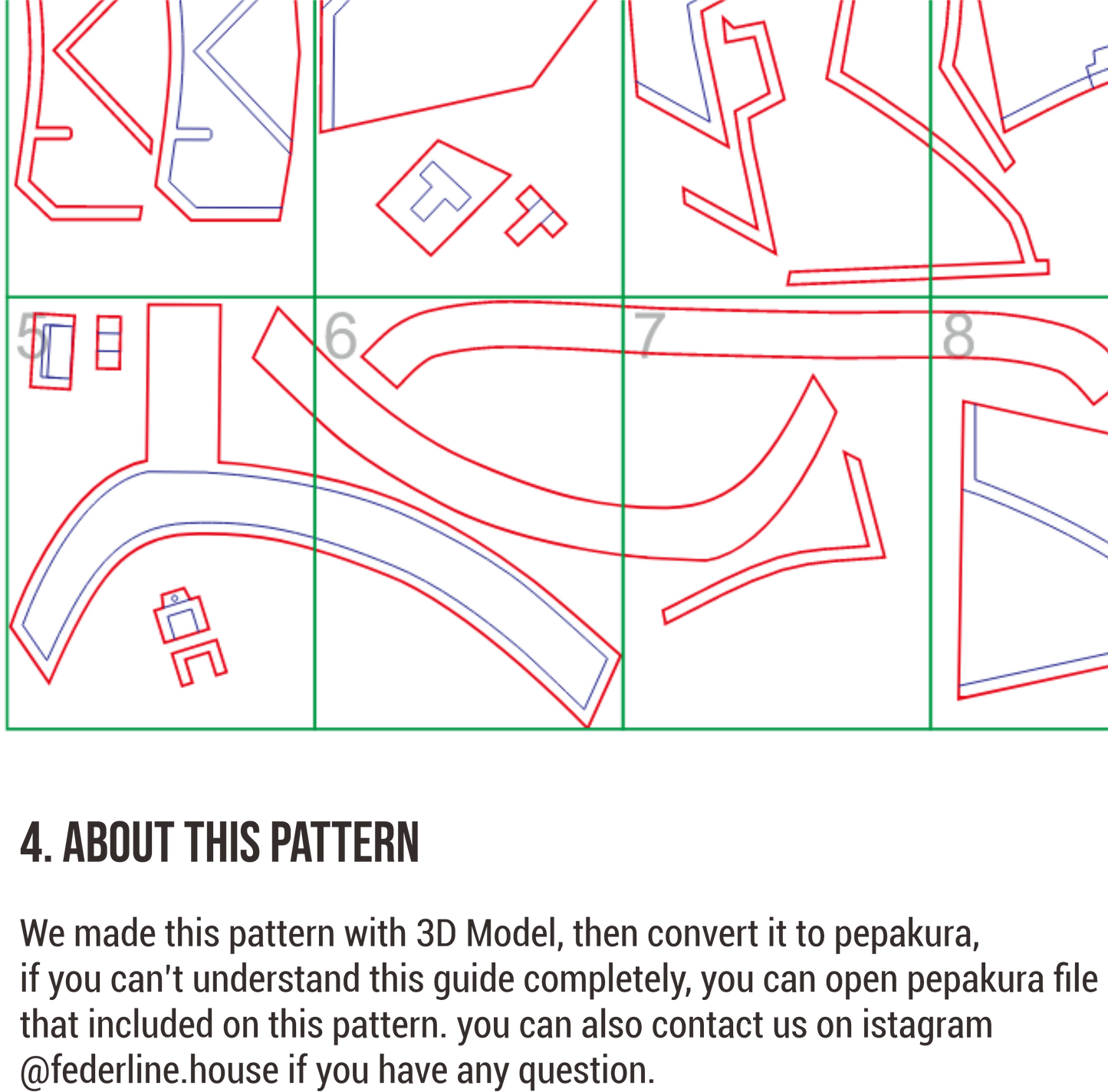 5

6

7

8

4. ABOUT THIS PATTERN

We made this pattern with 3D Model, then convert it to pepakura, if you can't understand this guide completely, you can open pepakura file that included on this pattern. you can also contact us on istagram @federline.house if you have any question.